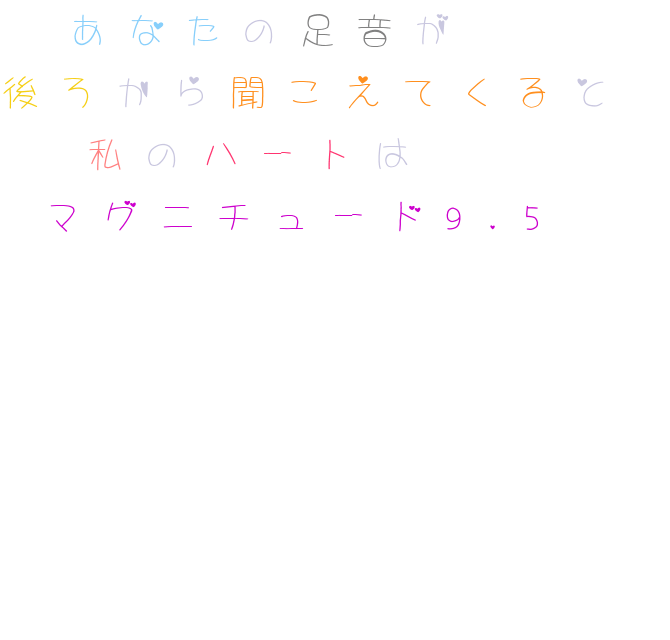 あなたの足音が
後ろから聞こえてくると
私のハートは
マグニチュード9.5